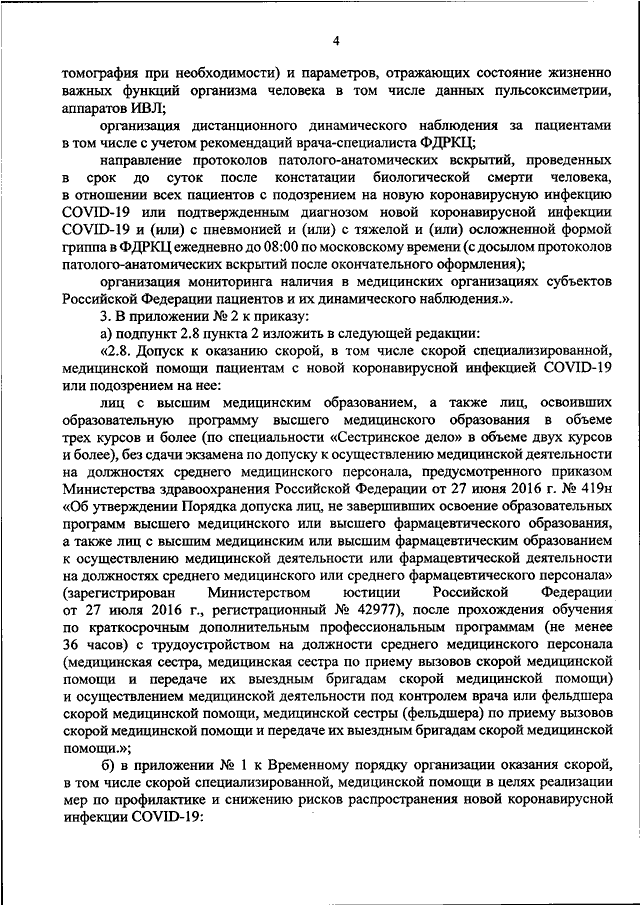 4

томография при необходимости) и параметров, отражающих состояние жизненно важных функций организма человека в том числе данных пульсоксиметрии, аппаратов ИВЛ;

организация дистанционного динамического наблюдения за пациентами в том числе с учетом рекомендаций врача-специалиста ФДРКЦ;

направление протоколов патолого-анатомических вскрытий, проведенных в срок до суток после констатации биологической смерти человека, в отношении всех пациентов с подозрением на новую коронавирусную инфекцию COVID-19 или подтвержденным диагнозом новой коронавирусной инфекции COVID-19 и (или) с пневмонией и (или) с тяжелой и (или) осложненной формой гриппа в ФДРКЦ ежедневно до 08:00 по московскому времени (с досылом протоколов патолого-анатомических вскрытий после окончательного оформления);

организация мониторинга наличия в медицинских организациях субъектов Российской Федерации пациентов и их динамического наблюдения.».

3. В приложении № 2 к приказу:

а) подпункт 2.8 пункта 2 изложить в следующей редакции:

«2.8. Допуск к оказанию скорой, в том числе скорой специализированной, медицинской помощи пациентам с новой коронавирусной инфекцией COVID-19 или подозрением на нее:

лиц с высшим медицинским образованием, а также лиц, освоивших образовательную программу высшего медицинского образования в объеме трех курсов и более (по специальности «Сестринское дело» в объеме двух курсов и более), без сдачи экзамена по допуску к осуществлению медицинской деятельности на должностях среднего медицинского персонала, предусмотренного приказом Министерства здравоохранения Российской Федерации от 27 июня 2016 г. № 419н «Об утверждении Порядка допуска лиц, не завершивших освоение образовательных программ высшего медицинского или высшего фармацевтического образования, а также лиц с высшим медицинским или высшим фармацевтическим образованием к осуществлению медицинской деятельности или фармацевтической деятельности на должностях среднего медицинского или среднего фармацевтического персонала» (зарегистрирован Министерством юстиции Российской Федерации от 27 июля 2016 г., регистрационный № 42977), после прохождения обучения по краткосрочным дополнительным профессиональным программам (не менее 36 часов) с трудоустройством на должности среднего медицинского персонала (медицинская сестра, медицинская сестра по приему вызовов скорой медицинской помощи и передаче их выездным бригадам скорой медицинской помощи) и осуществлением медицинской деятельности под контролем врача или фельдшера скорой медицинской помощи, медицинской сестры (фельдшера) по приему вызовов скорой медицинской помощи и передаче их выездным бригадам скорой медицинской помощи.»;

б) в приложении № 1 к Временному порядку организации оказания скорой, в том числе скорой специализированной, медицинской помощи в целях реализации мер по профилактике и снижению рисков распространения новой коронавирусной инфекции COVID-19: